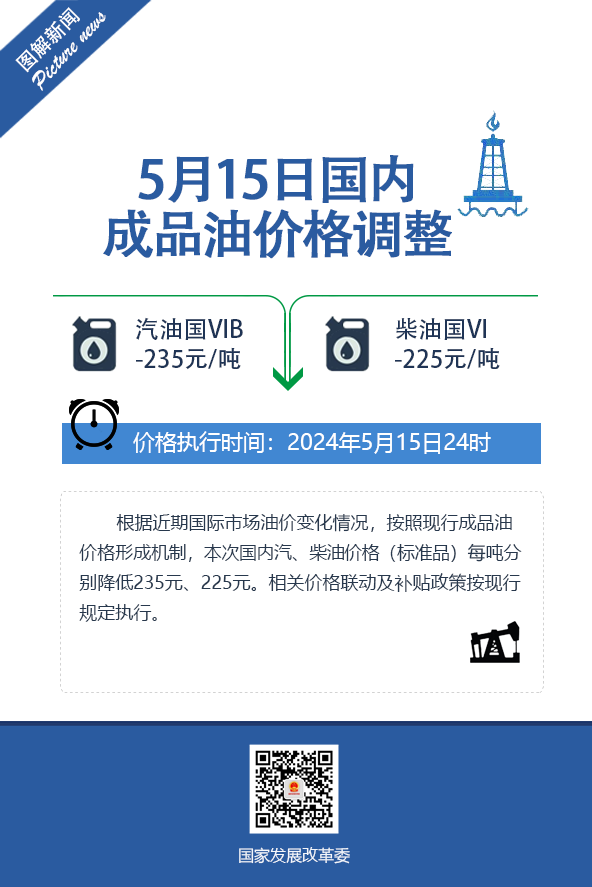 图解新闻
Picture news

5月15日国内
成品油价格调整

汽油国VIB
-235元/吨

柴油国VI
-225元/吨

价格执行时间：2024年5月15日24时

根据近期国际市场油价变化情况，按照现行成品油价格形成机制，本次国内汽、柴油价格（标准品）每吨分别降低235元、225元。相关价格联动及补贴政策按现行规定执行。

国家发展改革委